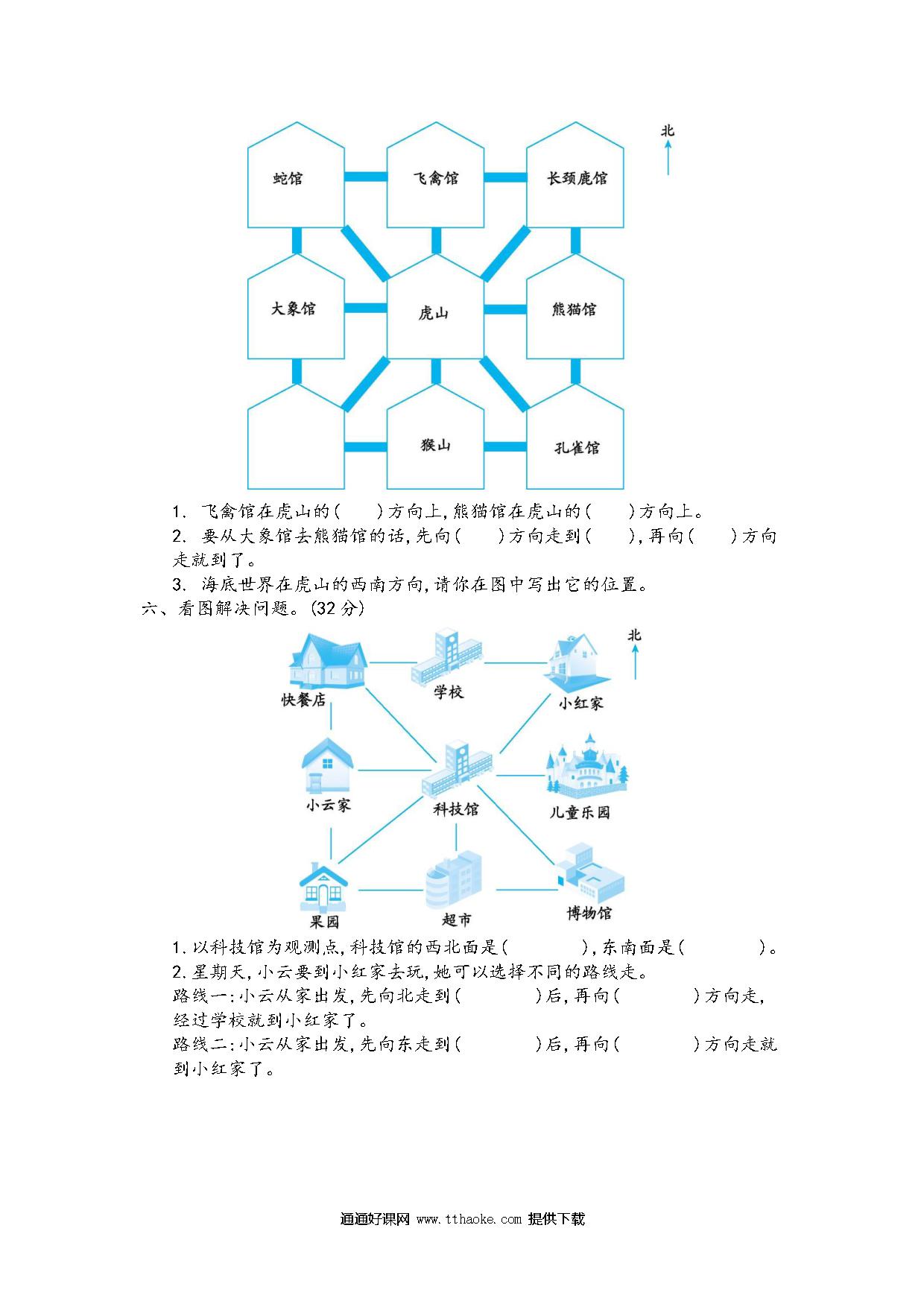 北

蛇馆

飞禽馆

长颈鹿馆

大象馆

虎山

熊猫馆

猴山

孔雀馆

1. 飞禽馆在虎山的(　　)方向上,熊猫馆在虎山的(　　)方向上。

2. 要从大象馆去熊猫馆的话,先向(　　)方向走到(　　),再向(　　)方向走就到了。

3. 海底世界在虎山的西南方向,请你在图中写出它的位置。

六、看图解决问题。(32分)

北

快餐店

学校

小红家

小云家

科技馆

儿童乐园

果园

超市

博物馆

1.以科技馆为观测点,科技馆的西北面是(　　　　),东南面是(　　　　)。

2.星期天,小云要到小红家去玩,她可以选择不同的路线走。

路线一:小云从家出发,先向北走到(　　　　)后,再向(　　　　)方向走,经过学校就到小红家了。

路线二:小云从家出发,先向东走到(　　　　)后,再向(　　　　)方向走就到小红家了。

通通好课网 www.tthaoke.com 提供下载